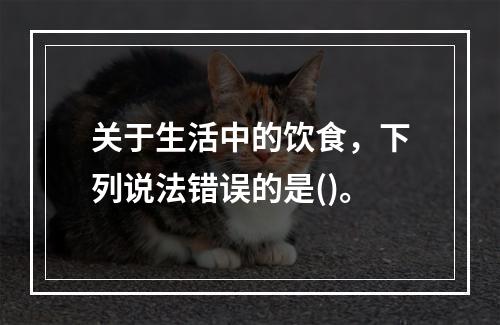 关于生活中的饮食，下列说法错误的是()。